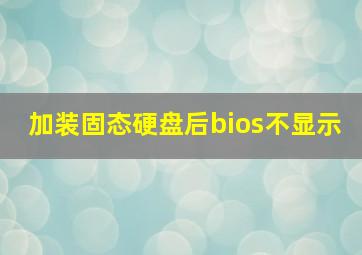 加装固态硬盘后bios不显示